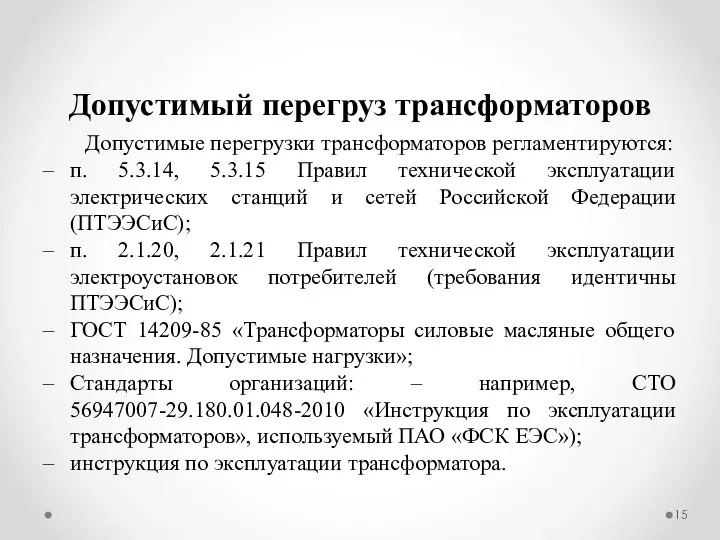 Допустимый перегруз трансформаторов

Допустимые перегрузки трансформаторов регламентируются:

– п. 5.3.14, 5.3.15 Правил технической эксплуатации электрических станций и сетей Российской Федерации (ПТЭЭСиС);

– п. 2.1.20, 2.1.21 Правил технической эксплуатации электроустановок потребителей (требования идентичны ПТЭЭСиС);

– ГОСТ 14209-85 «Трансформаторы силовые масляные общего назначения. Допустимые нагрузки»;

– Стандарты организаций: – например, СТО 56947007-29.180.01.048-2010 «Инструкция по эксплуатации трансформаторов», используемый ПАО «ФСК ЕЭС»);

– инструкция по эксплуатации трансформатора.

15